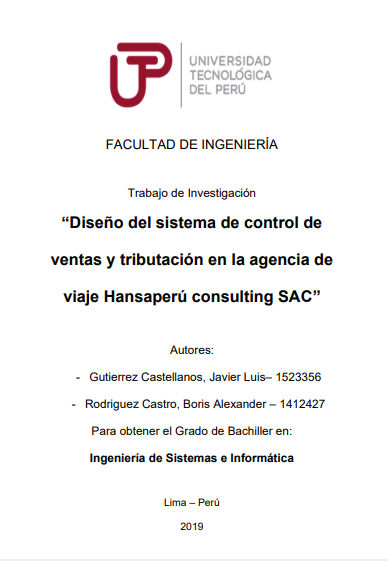 UTP UNIVERSIDAD TECNOLÓGICA DEL PERÚ

FACULTAD DE INGENIERÍA

Trabajo de Investigación

“Diseño del sistema de control de ventas y tributación en la agencia de viaje Hansaperú consulting SAC”

Autores:

- Gutierrez Castellanos, Javier Luis– 1523356
- Rodriguez Castro, Boris Alexander – 1412427

Para obtener el Grado de Bachiller en:

Ingeniería de Sistemas e Informática

Lima – Perú

2019